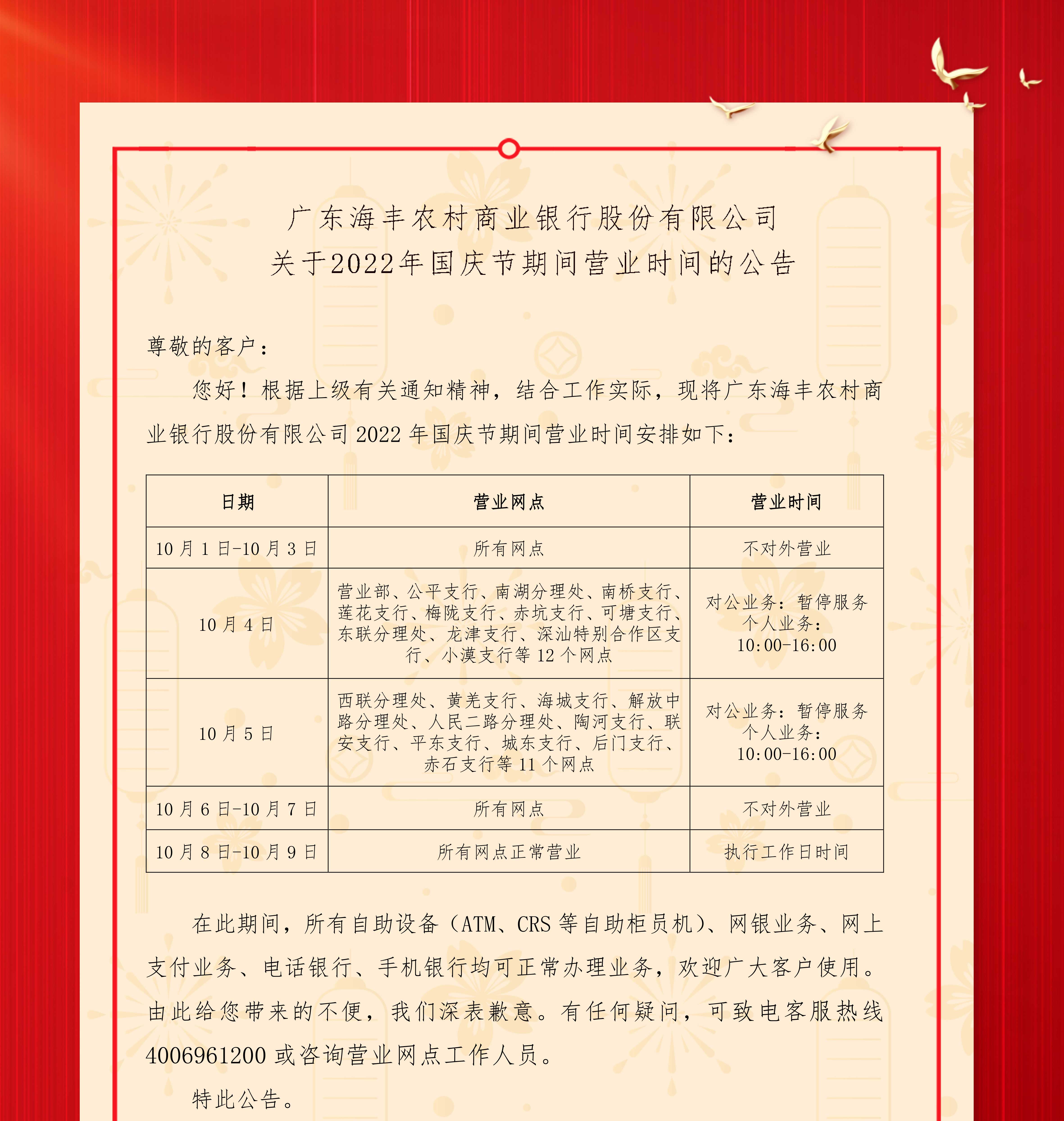 广东海丰农村商业银行股份有限公司
关于2022年国庆节期间营业时间的公告

尊敬的客户：

您好！根据上级有关通知精神，结合工作实际，现将广东海丰农村商业银行股份有限公司2022年国庆节期间营业时间安排如下：

| 日期 | 营业网点 | 营业时间 |
|---|---|---|
| 10月1日-10月3日 | 所有网点 | 不对外营业 |
| 10月4日 | 营业部、公平支行、南湖分理处、南桥支行、莲花支行、梅陇支行、赤坑支行、可塘支行、东联分理处、龙津支行、深汕特别合作区支行、小漠支行等12个网点 | 对公业务：暂停服务 个人业务：10:00-16:00 |
| 10月5日 | 西联分理处、黄羌支行、海城支行、解放中路分理处、人民二路分理处、陶河支行、联安支行、平东支行、城东支行、后门支行、赤石支行等11个网点 | 对公业务：暂停服务 个人业务：10:00-16:00 |
| 10月6日-10月7日 | 所有网点 | 不对外营业 |
| 10月8日-10月9日 | 所有网点正常营业 | 执行工作日时间 |

在此期间，所有自助设备（ATM、CRS等自助柜员机）、网银业务、网上支付业务、电话银行、手机银行均可正常办理业务，欢迎广大客户使用。由此给您带来的不便，我们深表歉意。有任何疑问，可致电客服热线4006961200或咨询营业网点工作人员。

特此公告。